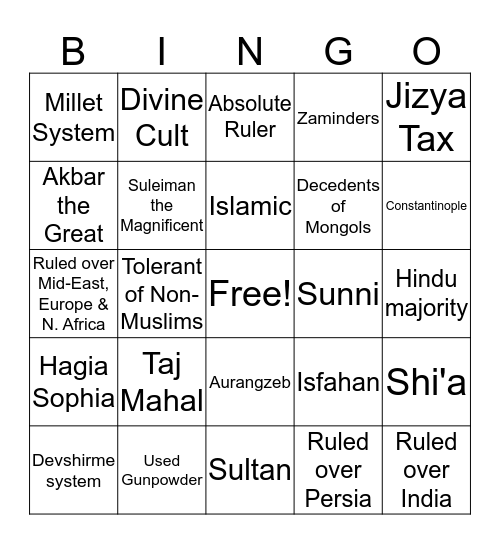 | B | I | N | G | O |
|---|---|---|---|---|
| Millet System | Divine Cult | Absolute Ruler | Zaminders | Jizya Tax |
| Akbar the Great | Suleiman the Magnificent | Islamic | Decedents of Mongols | Constantinople |
| Ruled over Mid-East, Europe & N. Africa | Tolerant of Non-Muslims | Free! | Sunni | Hindu majority |
| Hagia Sophia | Taj Mahal | Aurangzeb | Isfahan | Shi'a |
| Devshirme system | Used Gunpowder | Sultan | Ruled over Persia | Ruled over India |